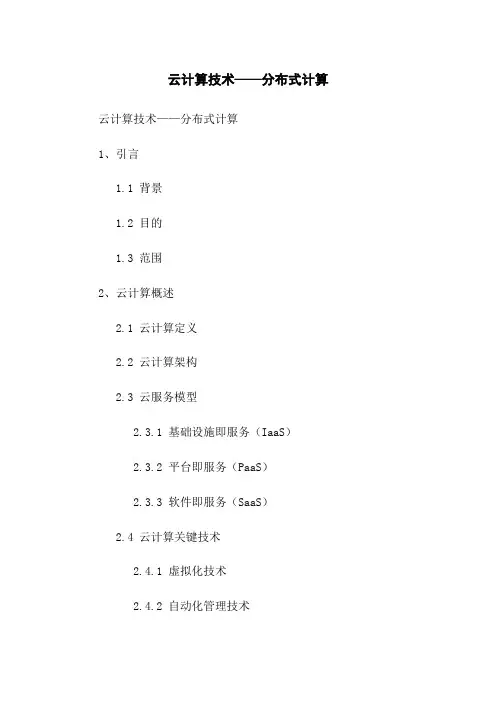 云计算技术——分布式计算

云计算技术——分布式计算

1、引言

1.1 背景

1.2 目的

1.3 范围

2、云计算概述

2.1 云计算定义

2.2 云计算架构

2.3 云服务模型

2.3.1 基础设施即服务（IaaS）

2.3.2 平台即服务（PaaS）

2.3.3 软件即服务（SaaS）

2.4 云计算关键技术

2.4.1 虚拟化技术

2.4.2 自动化管理技术